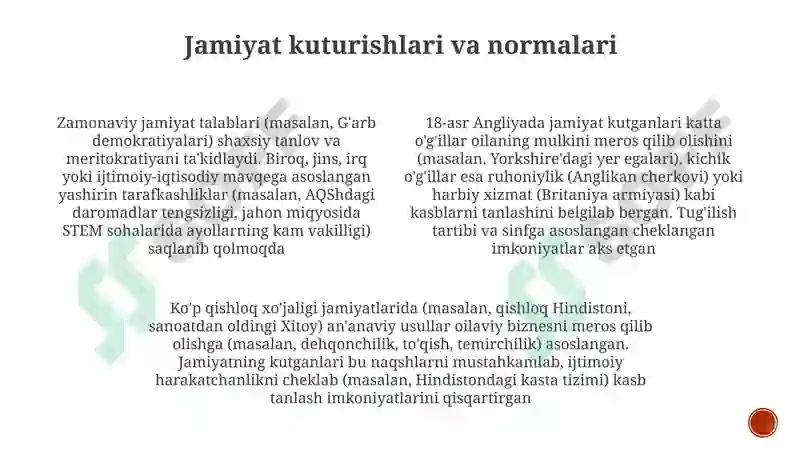 Jamiyat kuturishlari va normalari

Zamonaviy jamiyat talablari (masalan, G'arb demokratiyalari) shaxsiy tanlov va meritokratiyani ta'kidlaydi. Biroq, jins, irq yoki ijtimoiy-iqtisodiy mavqega asoslangan yashirin tarafkashliklar (masalan, AQShdagi daromadlar tengsizligi, jahon miqyosida STEM sohalarida ayollarning kam vakilligi) saqlanib qolmoqda

18-asr Angliyada jamiyat kutganlari katta o'g'illar oilaning mulkini meros qilib olishini (masalan, Yorkshire'dagi yer egalari), kichik o'g'illar esa ruhoniylik (Anglikan cherkovi) yoki harbiy xizmat (Britaniya armiyasi) kabi kasblarni tanlashini belgilab bergan. Tug'ilish tartibi va sinfga asoslangan cheklangan imkoniyatlar aks etgan

Ko'p qishloq xo'jaligi jamiyatlarida (masalan, qishloq Hindistoni, sanoatdan oldingi Xitoy) an'anaviy usullar oilaviy biznesni meros qilib olishga (masalan, dehqonchilik, to'qish, temirchilik) asoslangan. Jamiyatning kutganlari bu naqshlarni mustahkamlab, ijtimoiy harakatchanlikni cheklab (masalan, Hindistondagi kasta tizimi) kasb tanlash imkoniyatlarini qisqartirgan